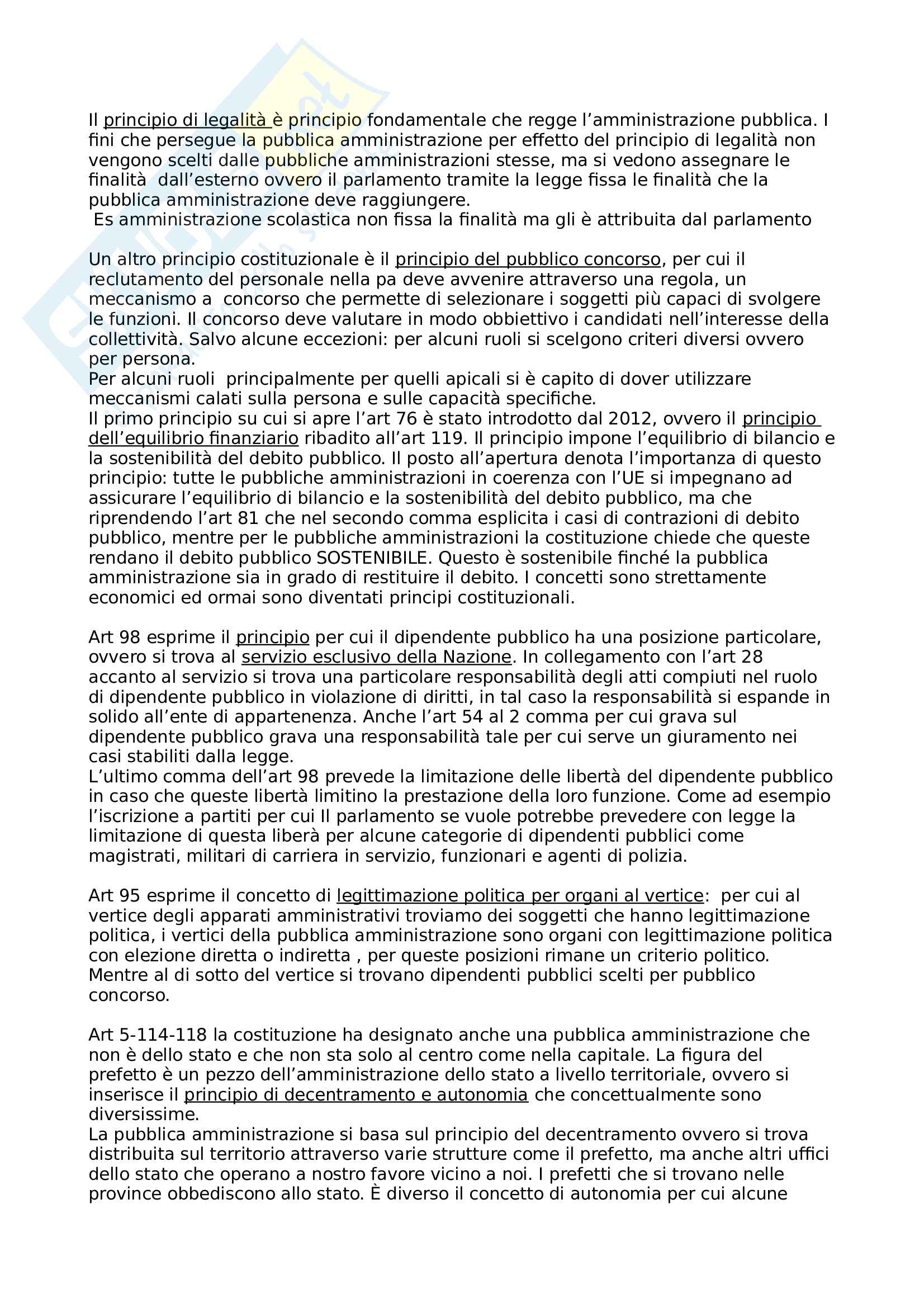 Il principio di legalità è principio fondamentale che regge l'amministrazione pubblica. I fini che persegue la pubblica amministrazione per effetto del principio di legalità non vengono scelti dalle pubbliche amministrazioni stesse, ma si vedono assegnare le finalità dall'esterno ovvero il parlamento tramite la legge fissa le finalità che la pubblica amministrazione deve raggiungere.
Es amministrazione scolastica non fissa la finalità ma gli è attribuita dal parlamento

Un altro principio costituzionale è il principio del pubblico concorso, per cui il reclutamento del personale nella pa deve avvenire attraverso una regola, un meccanismo a concorso che permette di selezionare i soggetti più capaci di svolgere le funzioni. Il concorso deve valutare in modo obbiettivo i candidati nell'interesse della collettività. Salvo alcune eccezioni: per alcuni ruoli si scelgono criteri diversi ovvero per persona.
Per alcuni ruoli principalmente per quelli apicali si è capito di dover utilizzare meccanismi calati sulla persona e sulle capacità specifiche.
Il primo principio su cui si apre l'art 76 è stato introdotto dal 2012, ovvero il principio dell'equilibrio finanziario ribadito all'art 119. Il principio impone l'equilibrio di bilancio e la sostenibilità del debito pubblico. Il posto all'apertura denota l'importanza di questo principio: tutte le pubbliche amministrazioni in coerenza con l'UE si impegnano ad assicurare l'equilibrio di bilancio e la sostenibilità del debito pubblico, ma che riprendendo l'art 81 che nel secondo comma esplicita i casi di contrazioni di debito pubblico, mentre per le pubbliche amministrazioni la costituzione chiede che queste rendano il debito pubblico SOSTENIBILE. Questo è sostenibile finché la pubblica amministrazione sia in grado di restituire il debito. I concetti sono strettamente economici ed ormai sono diventati principi costituzionali.

Art 98 esprime il principio per cui il dipendente pubblico ha una posizione particolare, ovvero si trova al servizio esclusivo della Nazione. In collegamento con l'art 28 accanto al servizio si trova una particolare responsabilità degli atti compiuti nel ruolo di dipendente pubblico in violazione di diritti, in tal caso la responsabilità si espande in solido all'ente di appartenenza. Anche l'art 54 al 2 comma per cui grava sul dipendente pubblico grava una responsabilità tale per cui serve un giuramento nei casi stabiliti dalla legge.
L'ultimo comma dell'art 98 prevede la limitazione delle libertà del dipendente pubblico in caso che queste libertà limitino la prestazione della loro funzione. Come ad esempio l'iscrizione a partiti per cui Il parlamento se vuole potrebbe prevedere con legge la limitazione di questa liberà per alcune categorie di dipendenti pubblici come magistrati, militari di carriera in servizio, funzionari e agenti di polizia.

Art 95 esprime il concetto di legittimazione politica per organi al vertice: per cui al vertice degli apparati amministrativi troviamo dei soggetti che hanno legittimazione politica, i vertici della pubblica amministrazione sono organi con legittimazione politica con elezione diretta o indiretta , per queste posizioni rimane un criterio politico. Mentre al di sotto del vertice si trovano dipendenti pubblici scelti per pubblico concorso.

Art 5-114-118 la costituzione ha designato anche una pubblica amministrazione che non è dello stato e che non sta solo al centro come nella capitale. La figura del prefetto è un pezzo dell'amministrazione dello stato a livello territoriale, ovvero si inserisce il principio di decentramento e autonomia che concettualmente sono diversissime.
La pubblica amministrazione si basa sul principio del decentramento ovvero si trova distribuita sul territorio attraverso varie strutture come il prefetto, ma anche altri uffici dello stato che operano a nostro favore vicino a noi. I prefetti che si trovano nelle province obbediscono allo stato. È diverso il concetto di autonomia per cui alcune